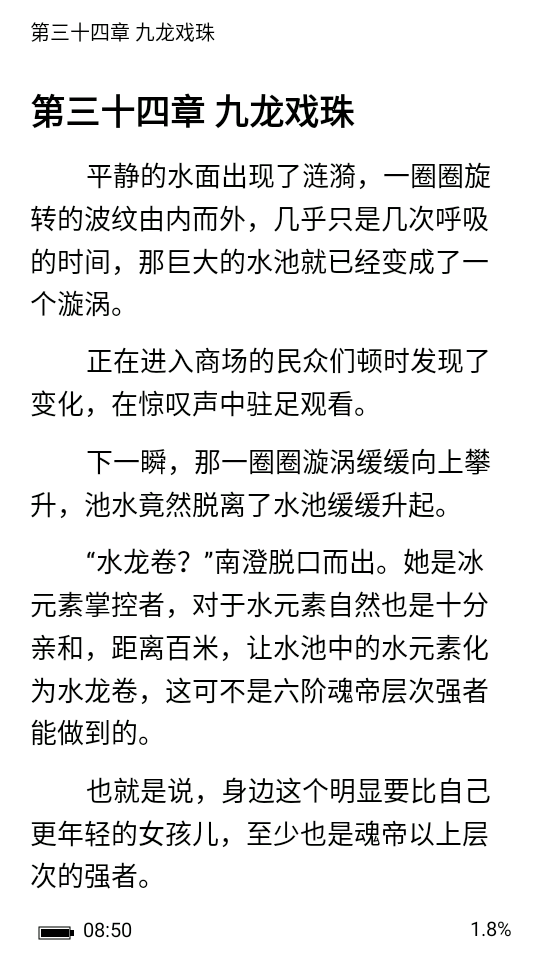 第三十四章 九龙戏珠

第三十四章 九龙戏珠

平静的水面出现了涟漪，一圈圈旋转的波纹由内而外，几乎只是几次呼吸的时间，那巨大的水池就已经变成了一个漩涡。

正在进入商场的民众们顿时发现了变化，在惊叹声中驻足观看。

下一瞬，那一圈圈漩涡缓缓向上攀升，池水竟然脱离了水池缓缓升起。

“水龙卷？”南澄脱口而出。她是冰元素掌控者，对于水元素自然也是十分亲和，距离百米，让水池中的水元素化为水龙卷，这可不是六阶魂帝层次强者能做到的。

也就是说，身边这个明显要比自己更年轻的女孩儿，至少也是魂帝以上层次的强者。

08:50

1.8%